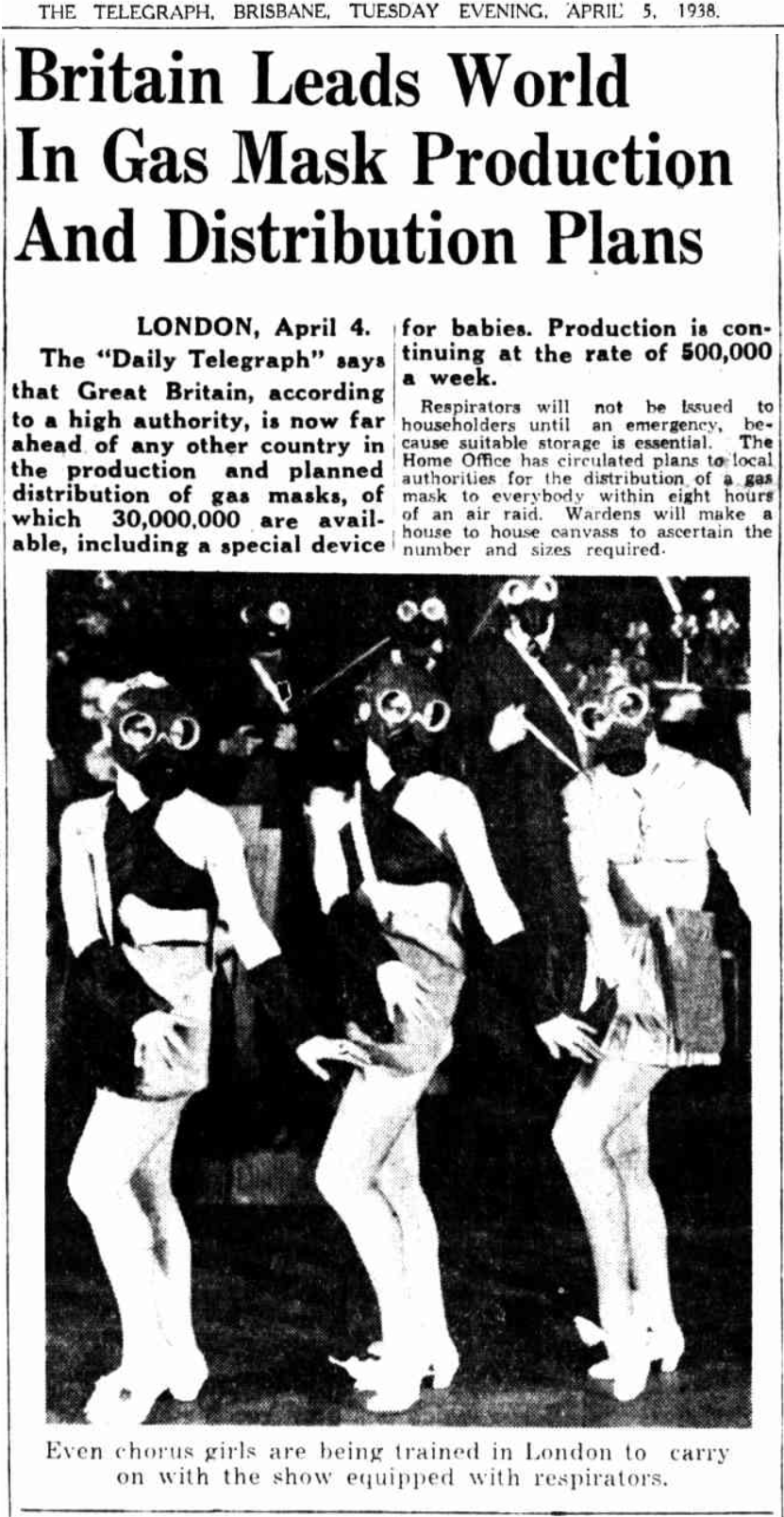 THE TELEGRAPH, BRISBANE, TUESDAY EVENING, APRIL 5, 1938.

Britain Leads World In Gas Mask Production And Distribution Plans

LONDON, April 4.

The "Daily Telegraph" says that Great Britain, according to a high authority, is now far ahead of any other country in the production and planned distribution of gas masks, of which 30,000,000 are available, including a special device for babies. Production is continuing at the rate of 500,000 a week.

Respirators will not be issued to householders until an emergency, because suitable storage is essential. The Home Office has circulated plans to local authorities for the distribution of a gas mask to everybody within eight hours of an air raid. Wardens will make a house to house canvass to ascertain the number and sizes required.

Even chorus girls are being trained in London to carry on with the show equipped with respirators.